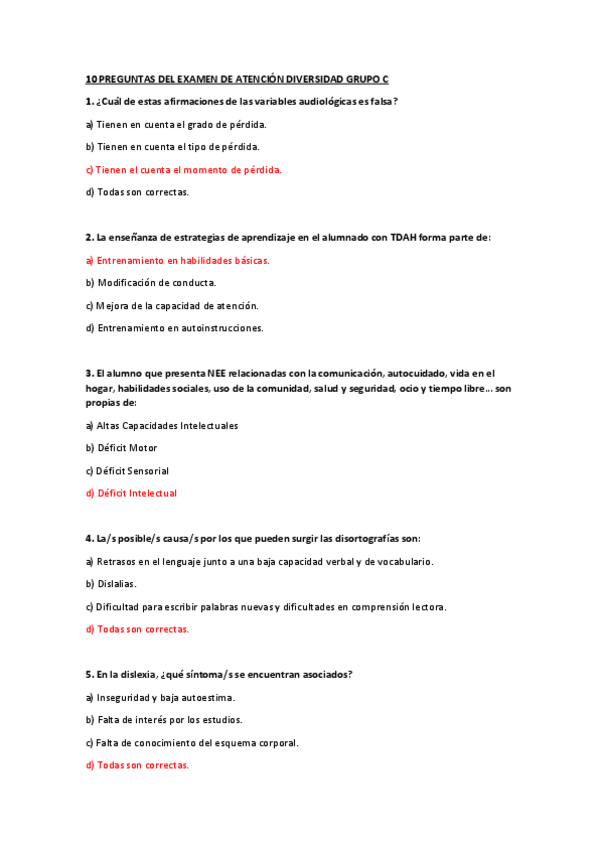 10 PREGUNTAS DEL EXAMEN DE ATENCIÓN DIVERSIDAD GRUPO C

1. ¿Cuál de estas afirmaciones de las variables audiológicas es falsa?

a) Tienen en cuenta el grado de pérdida.

b) Tienen en cuenta el tipo de pérdida.

c) Tienen el cuenta el momento de pérdida.

d) Todas son correctas.

2. La enseñanza de estrategias de aprendizaje en el alumnado con TDAH forma parte de:

a) Entrenamiento en habilidades básicas.

b) Modificación de conducta.

c) Mejora de la capacidad de atención.

d) Entrenamiento en autoinstrucciones.

3. El alumno que presenta NEE relacionadas con la comunicación, autocuidado, vida en el hogar, habilidades sociales, uso de la comunidad, salud y seguridad, ocio y tiempo libre... son propias de:

a) Altas Capacidades Intelectuales

b) Déficit Motor

c) Déficit Sensorial

d) Déficit Intelectual

4. La/s posible/s causa/s por los que pueden surgir las disortografías son:

a) Retrasos en el lenguaje junto a una baja capacidad verbal y de vocabulario.

b) Dislalias.

c) Dificultad para escribir palabras nuevas y dificultades en comprensión lectora.

d) Todas son correctas.

5. En la dislexia, ¿qué síntoma/s se encuentran asociados?

a) Inseguridad y baja autoestima.

b) Falta de interés por los estudios.

c) Falta de conocimiento del esquema corporal.

d) Todas son correctas.